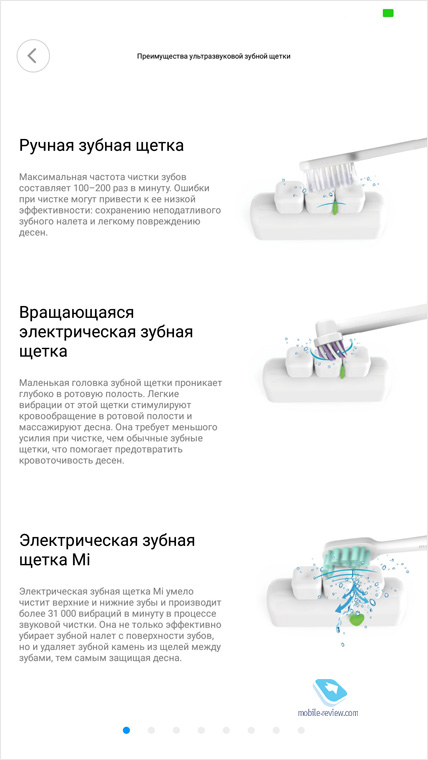 Преимущества ультразвуковой зубной щетки

Ручная зубная щетка

Максимальная частота чистки зубов составляет 100–200 раз в минуту. Ошибки при чистке могут привести к ее низкой эффективности: сохранению неподатливого зубного налета и легкому повреждению десен.

Вращающаяся электрическая зубная щетка

Маленькая головка зубной щетки проникает глубоко в ротовую полость. Легкие вибрации от этой щетки стимулируют кровообращение в ротовой полости и массажируют десна. Она требует меньшего усилия при чистке, чем обычные зубные щетки, что помогает предотвратить кровоточивость десен.

Электрическая зубная щетка Mi

Электрическая зубная щетка Mi умело чистит верхние и нижние зубы и производит более 31 000 вибраций в минуту в процессе звуковой чистки. Она не только эффективно убирает зубной налет с поверхности зубов, но и удаляет зубной камень из щелей между зубами, тем самым защищая десна.

mobile-review.com